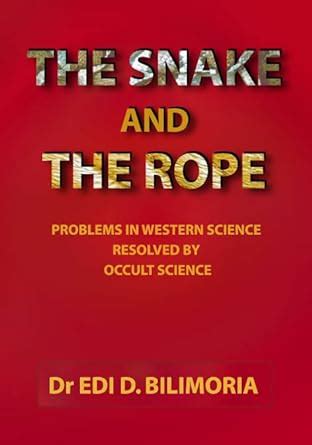 THE SNAKE
AND
THE ROPE

PROBLEMS IN WESTERN SCIENCE
RESOLVED BY
OCCULT SCIENCE

Dr EDI D. BILIMORIA